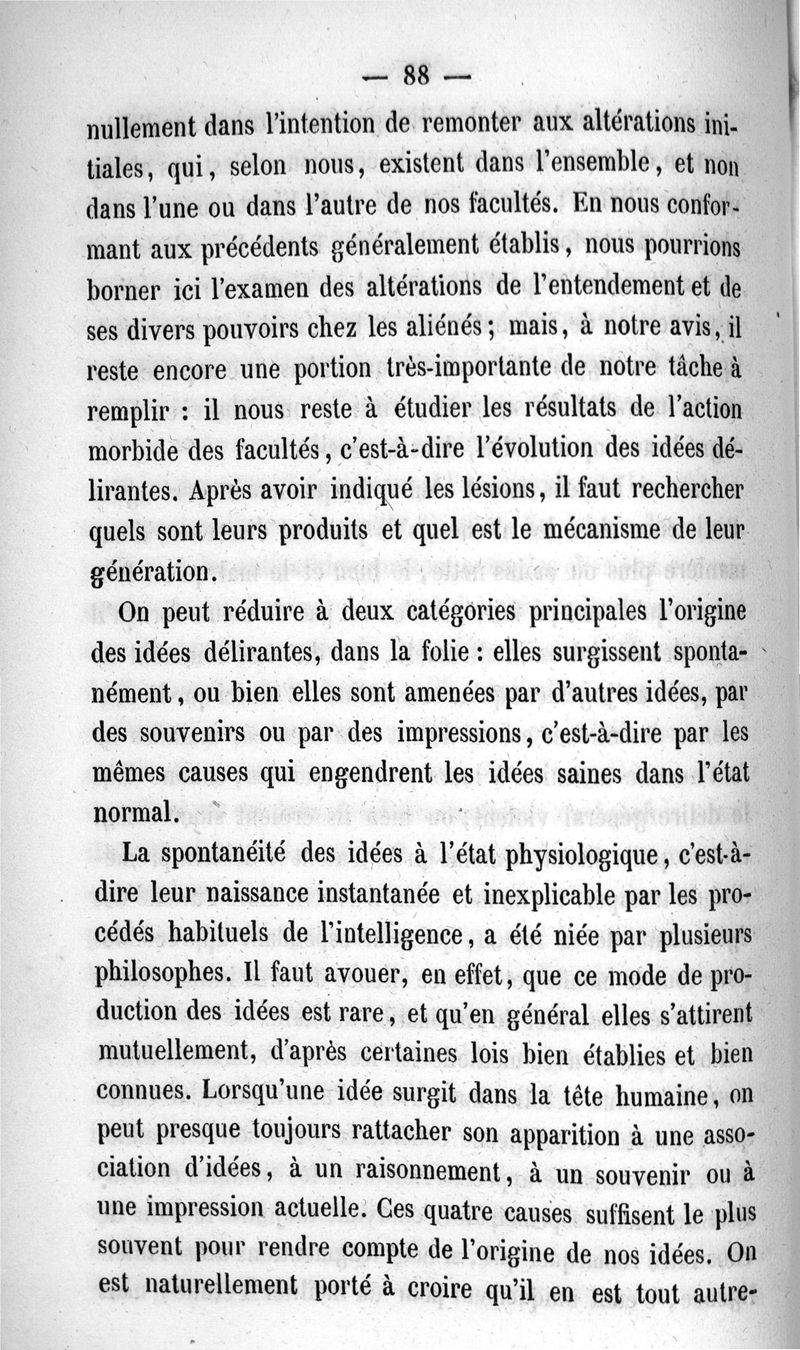 — 88 —

nullement dans l'intention de remonter aux altérations initiales, qui, selon nous, existent dans l'ensemble, et non dans l'une ou dans l'autre de nos facultés. En nous conformant aux précédents généralement établis, nous pourrions borner ici l'examen des altérations de l'entendement et de ses divers pouvoirs chez les aliénés; mais, à notre avis, il reste encore une portion très-importante de notre tâche à remplir : il nous reste à étudier les résultats de l'action morbide des facultés, c'est-à-dire l'évolution des idées délirantes. Après avoir indiqué les lésions, il faut rechercher quels sont leurs produits et quel est le mécanisme de leur génération.

On peut réduire à deux catégories principales l'origine des idées délirantes, dans la folie : elles surgissent spontanément, ou bien elles sont amenées par d'autres idées, par des souvenirs ou par des impressions, c'est-à-dire par les mêmes causes qui engendrent les idées saines dans l'état normal.

La spontanéité des idées à l'état physiologique, c'est-à-dire leur naissance instantanée et inexplicable par les procédés habituels de l'intelligence, a été niée par plusieurs philosophes. Il faut avouer, en effet, que ce mode de production des idées est rare, et qu'en général elles s'attirent mutuellement, d'après certaines lois bien établies et bien connues. Lorsqu'une idée surgit dans la tête humaine, on peut presque toujours rattacher son apparition à une association d'idées, à un raisonnement, à un souvenir ou à une impression actuelle. Ces quatre causes suffisent le plus souvent pour rendre compte de l'origine de nos idées. On est naturellement porté à croire qu'il en est tout autre-